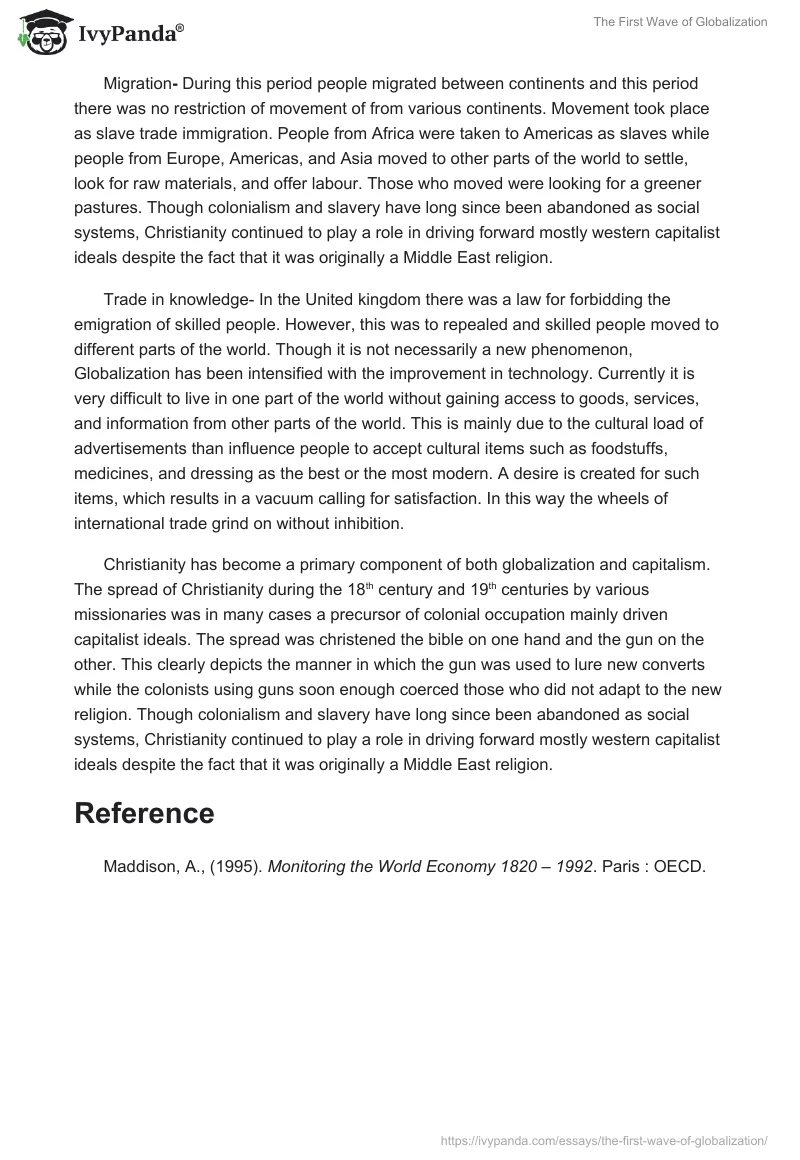 IvyPanda®

The First Wave of Globalization

Migration- During this period people migrated between continents and this period there was no restriction of movement of from various continents. Movement took place as slave trade immigration. People from Africa were taken to Americas as slaves while people from Europe, Americas, and Asia moved to other parts of the world to settle, look for raw materials, and offer labour. Those who moved were looking for a greener pastures. Though colonialism and slavery have long since been abandoned as social systems, Christianity continued to play a role in driving forward mostly western capitalist ideals despite the fact that it was originally a Middle East religion.

Trade in knowledge- In the United kingdom there was a law for forbidding the emigration of skilled people. However, this was to repealed and skilled people moved to different parts of the world. Though it is not necessarily a new phenomenon, Globalization has been intensified with the improvement in technology. Currently it is very difficult to live in one part of the world without gaining access to goods, services, and information from other parts of the world. This is mainly due to the cultural load of advertisements than influence people to accept cultural items such as foodstuffs, medicines, and dressing as the best or the most modern. A desire is created for such items, which results in a vacuum calling for satisfaction. In this way the wheels of international trade grind on without inhibition.

Christianity has become a primary component of both globalization and capitalism. The spread of Christianity during the 18$^{th}$ century and 19$^{th}$ centuries by various missionaries was in many cases a precursor of colonial occupation mainly driven capitalist ideals. The spread was christened the bible on one hand and the gun on the other. This clearly depicts the manner in which the gun was used to lure new converts while the colonists using guns soon enough coerced those who did not adapt to the new religion. Though colonialism and slavery have long since been abandoned as social systems, Christianity continued to play a role in driving forward mostly western capitalist ideals despite the fact that it was originally a Middle East religion.

Reference

Maddison, A., (1995). Monitoring the World Economy 1820 – 1992. Paris : OECD.

https://ivypanda.com/essays/the-first-wave-of-globalization/